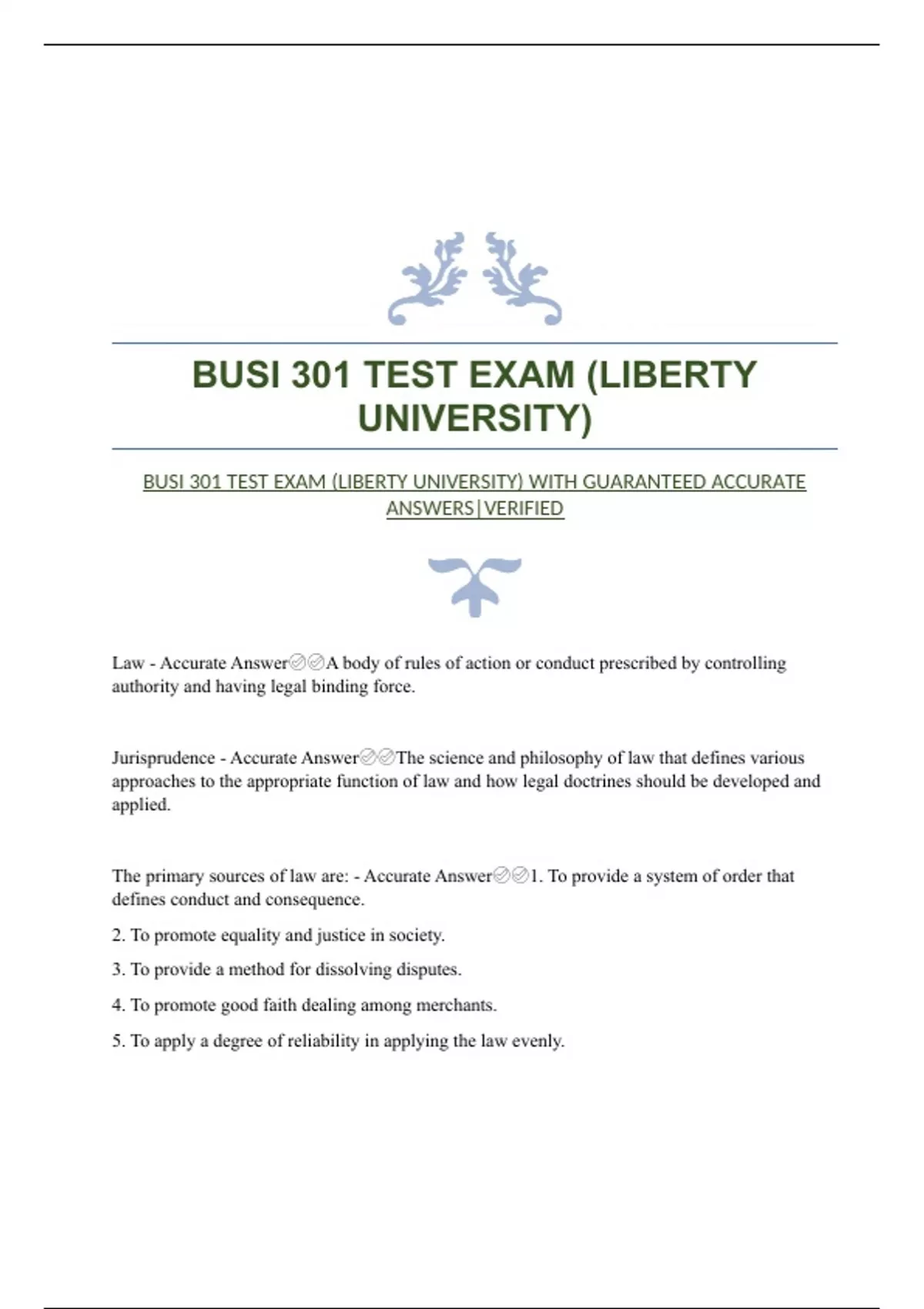 BUSI 301 TEST EXAM (LIBERTY UNIVERSITY)

BUSI 301 TEST EXAM (LIBERTY UNIVERSITY) WITH GUARANTEED ACCURATE ANSWERS|VERIFIED

Law - Accurate Answer✅✅A body of rules of action or conduct prescribed by controlling authority and having legal binding force.

Jurisprudence - Accurate Answer✅✅The science and philosophy of law that defines various approaches to the appropriate function of law and how legal doctrines should be developed and applied.

The primary sources of law are: - Accurate Answer✅✅1. To provide a system of order that defines conduct and consequence.

2. To promote equality and justice in society.

3. To provide a method for dissolving disputes.

4. To promote good faith dealing among merchants.

5. To apply a degree of reliability in applying the law evenly.